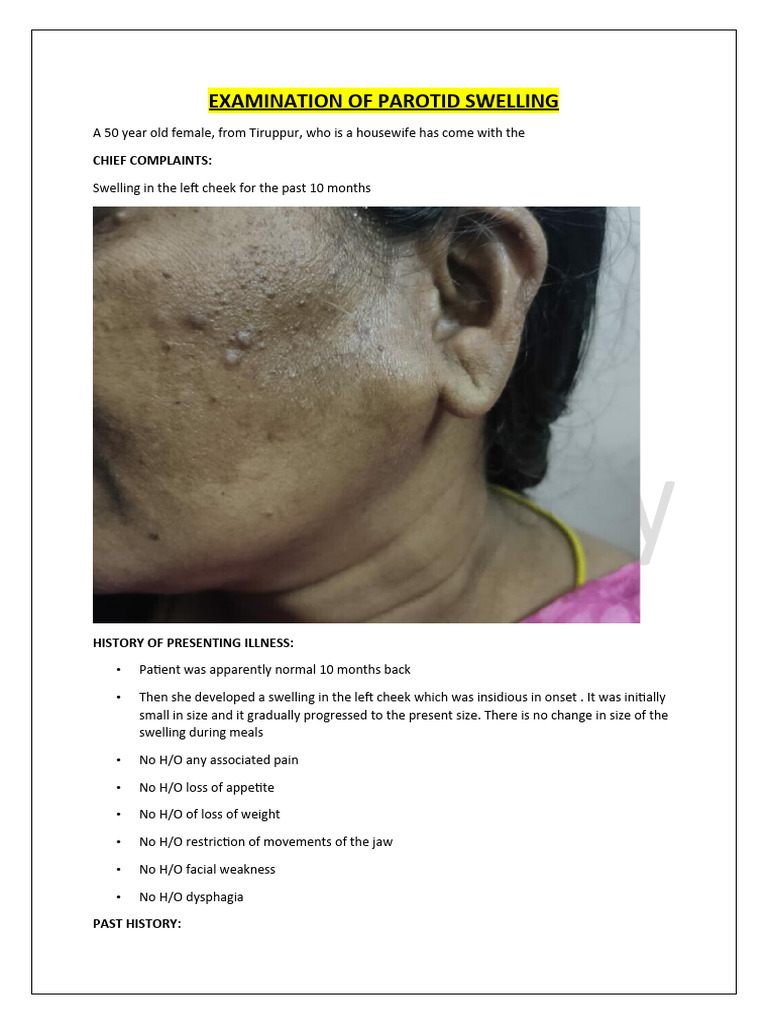 EXAMINATION OF PAROTID SWELLING

A 50 year old female, from Tiruppur, who is a housewife has come with the

CHIEF COMPLAINTS:

Swelling in the left cheek for the past 10 months

HISTORY OF PRESENTING ILLNESS:

• Patient was apparently normal 10 months back

• Then she developed a swelling in the left cheek which was insidious in onset . It was initially small in size and it gradually progressed to the present size. There is no change in size of the swelling during meals

• No H/O any associated pain

• No H/O loss of appetite

• No H/O of loss of weight

• No H/O restriction of movements of the jaw

• No H/O facial weakness

• No H/O dysphagia

PAST HISTORY: